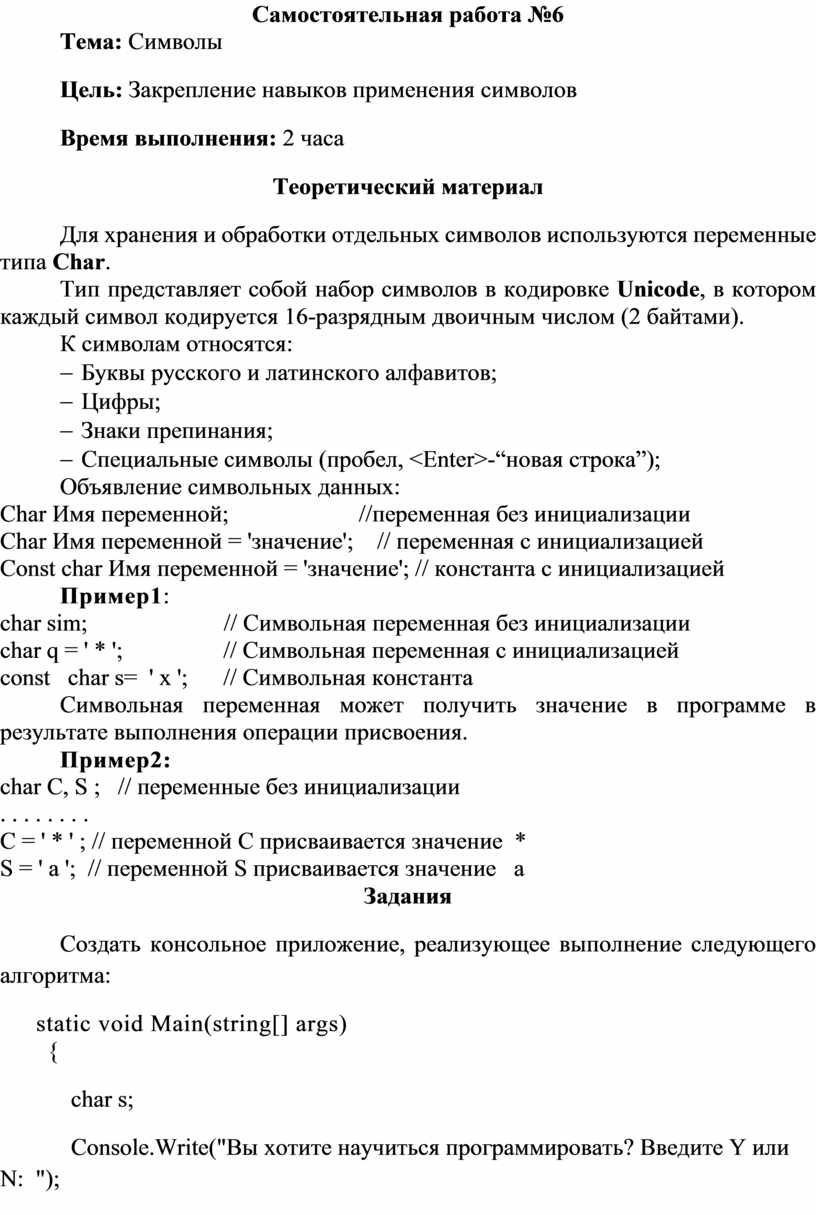 Самостоятельная работа №6

Тема: Символы

Цель: Закрепление навыков применения символов

Время выполнения: 2 часа

Теоретический материал

Для хранения и обработки отдельных символов используются переменные типа Char.

Тип представляет собой набор символов в кодировке Unicode, в котором каждый символ кодируется 16-разрядным двоичным числом (2 байтами).

К символам относятся:

– Буквы русского и латинского алфавитов;

– Цифры;

– Знаки препинания;

– Специальные символы (пробел, <Enter>-“новая строка”);

Объявление символьных данных:

Char Имя переменной; //переменная без инициализации

Char Имя переменной = 'значение'; // переменная с инициализацией

Const char Имя переменной = 'значение'; // константа с инициализацией

Пример1:

char sim; // Символьная переменная без инициализации

char q = ' * '; // Символьная переменная с инициализацией

const char s= ' x '; // Символьная константа

Символьная переменная может получить значение в программе в результате выполнения операции присвоения.

Пример2:

char C, S ; // переменные без инициализации

. . . . . . . .

C = ' * ' ; // переменной C присваивается значение *

S = ' a '; // переменной S присваивается значение a

Задания

Создать консольное приложение, реализующее выполнение следующего алгоритма:

static void Main(string[] args)

{

char s;

Console.Write("Вы хотите научиться программировать? Введите Y или N: ");